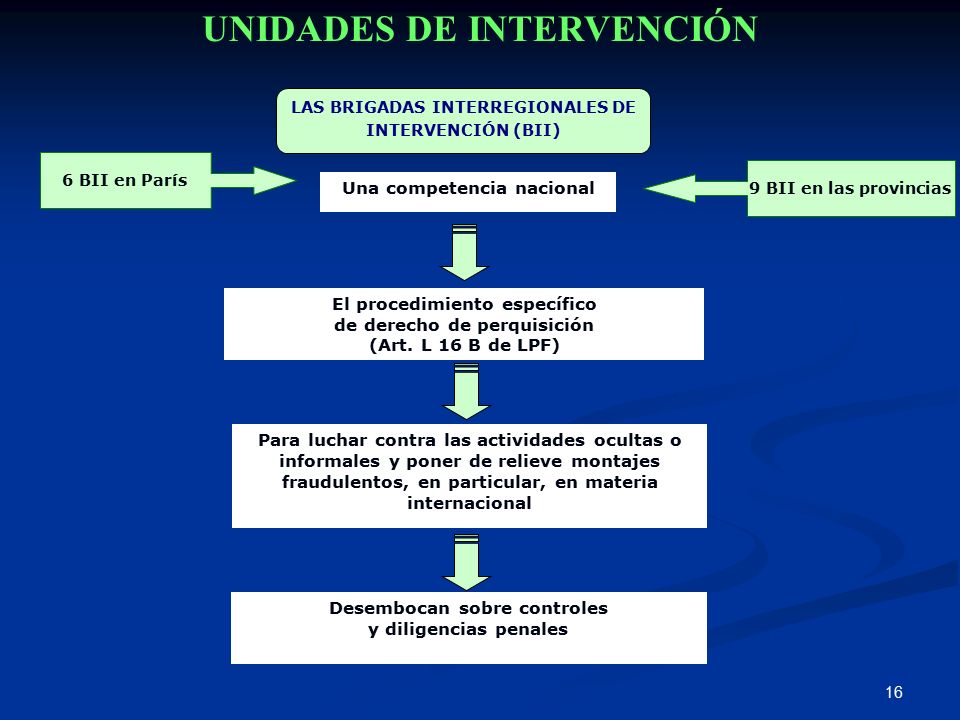 UNIDADES DE INTERVENCIÓN

LAS BRIGADAS INTERREGIONALES DE INTERVENCIÓN (BII)

6 BII en París

Una competencia nacional

9 BII en las provincias

El procedimiento específico de derecho de perquisición (Art. L 16 B de LPF)

Para luchar contra las actividades ocultas o informales y poner de relieve montajes fraudulentos, en particular, en materia internacional

Desembocan sobre controles y diligencias penales

16